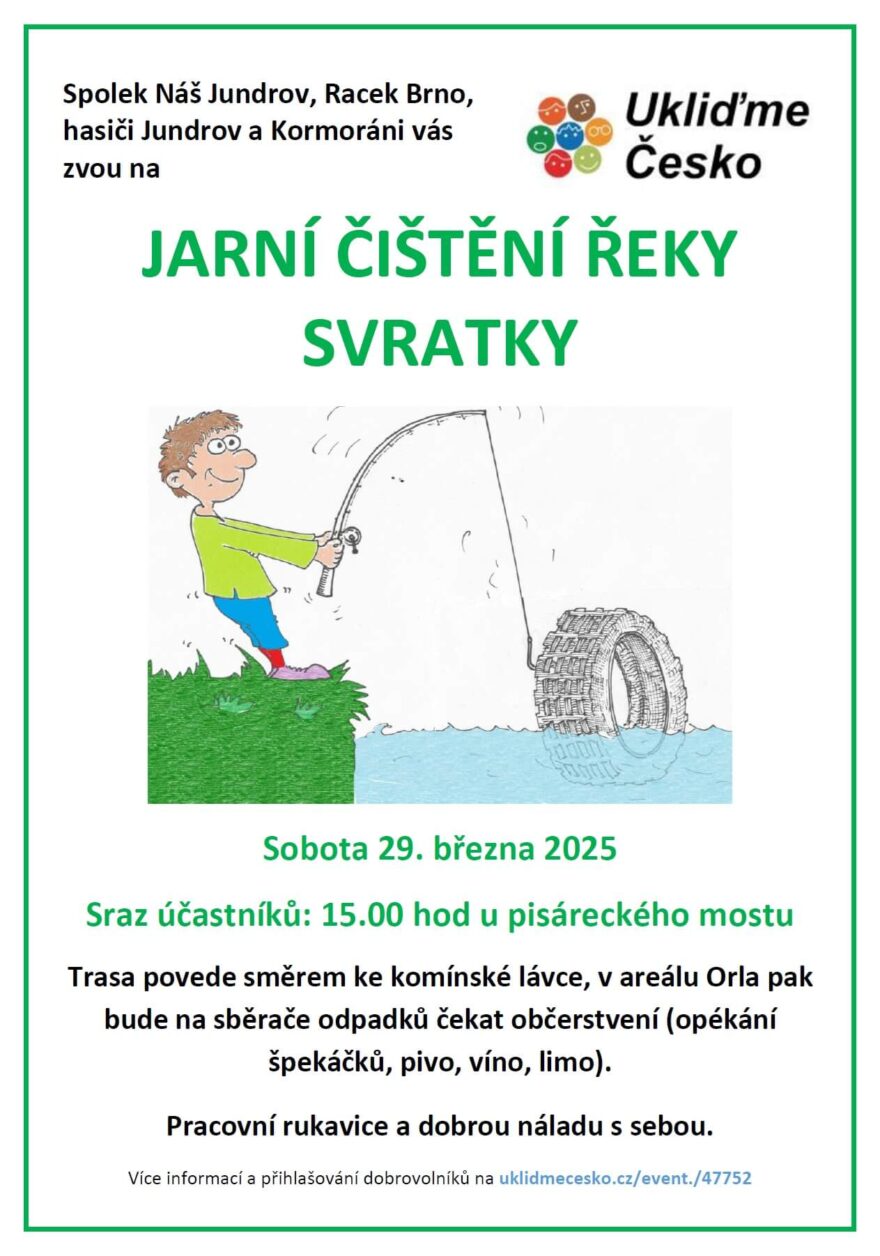 Spolek Náš Jundrov, Racek Brno, hasiči Jundrov a Kormoráni vás zvou na

Ukliďme Česko

JARNÍ ČIŠTĚNÍ ŘEKY SVRATKY

Sobota 29. března 2025

Sraz účastníků: 15.00 hod u pisáreckého mostu

Trasa povede směrem ke komínské lávce, v areálu Orla pak bude na sběrače odpadků čekat občerstvení (opékání špekáčků, pivo, víno, limo).

Pracovní rukavice a dobrou náladu s sebou.

Více informací a přihlašování dobrovolníků na uklidmecesko.cz/event./47752